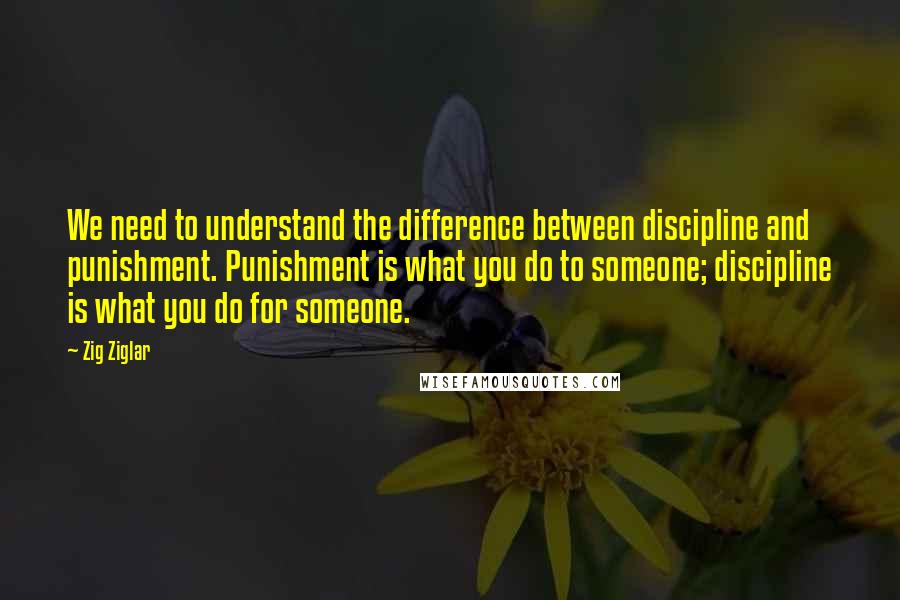 We need to understand the difference between discipline and punishment. Punishment is what you do to someone; discipline is what you do for someone.

— Zig Ziglar

WISEFAMOUSQUOTES.COM